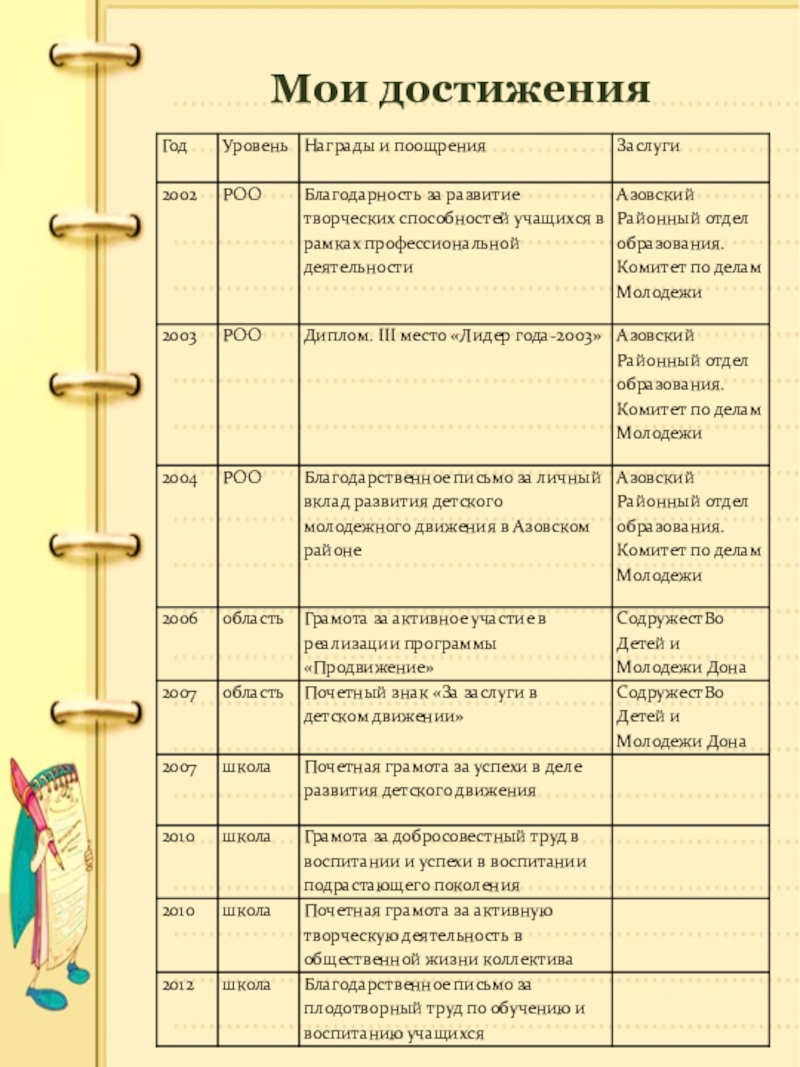 Мои достижения

| Год | Уровень | Награды и поощрения | Заслуги |
|---|---|---|---|
| 2002 | РОО | Благодарность за развитие творческих способностей учащихся в рамках профессиональной деятельности | Азовский Районный отдел образования. Комитет по делам Молодежи |
| 2003 | РОО | Диплом. III место «Лидер года-2003» | Азовский Районный отдел образования. Комитет по делам Молодежи |
| 2004 | РОО | Благодарственное письмо за личный вклад развития детского молодежного движения в Азовском районе | Азовский Районный отдел образования. Комитет по делам Молодежи |
| 2006 | область | Грамота за активное участие в реализации программы «Продвижение» | СодружестВо Детей и Молодежи Дона |
| 2007 | область | Почетный знак «За заслуги в детском движении» | СодружестВо Детей и Молодежи Дона |
| 2007 | школа | Почетная грамота за успехи в деле развития детского движения | |
| 2010 | школа | Грамота за добросовестный труд в воспитании и успехи в воспитании подрастающего поколения | |
| 2010 | школа | Почетная грамота за активную творческую деятельность в общественной жизни коллектива | |
| 2012 | школа | Благодарственное письмо за плодотворный труд по обучению и воспитанию учащихся | |